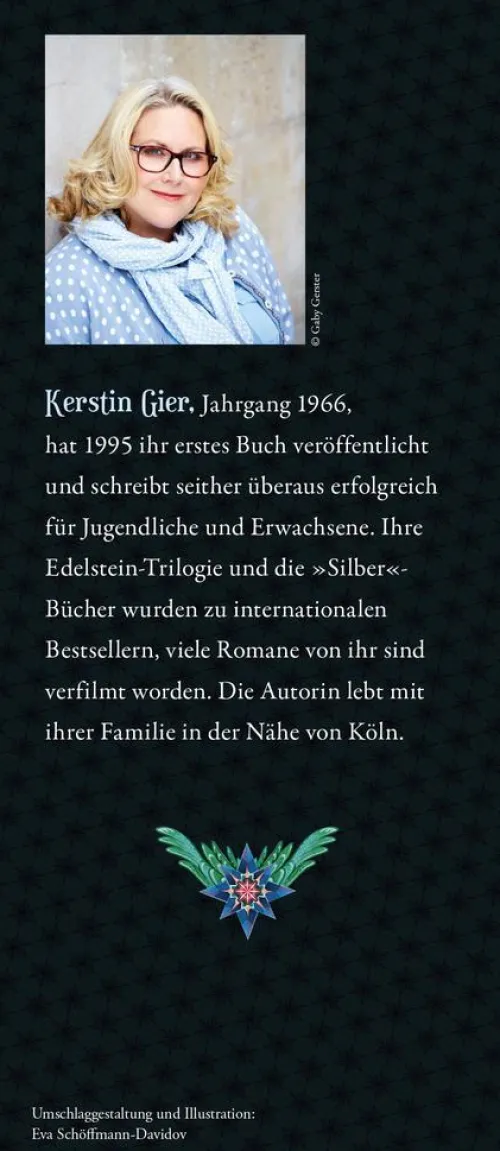 © Gaby Gerster

Kerstin Gier, Jahrgang 1966, hat 1995 ihr erstes Buch veröffentlicht und schreibt seither überaus erfolgreich für Jugendliche und Erwachsene. Ihre Edelstein-Trilogie und die »Silber«-Bücher wurden zu internationalen Bestsellern, viele Romane von ihr sind verfilmt worden. Die Autorin lebt mit ihrer Familie in der Nähe von Köln.

Umschlaggestaltung und Illustration:
Eva Schöffmann-Davidov